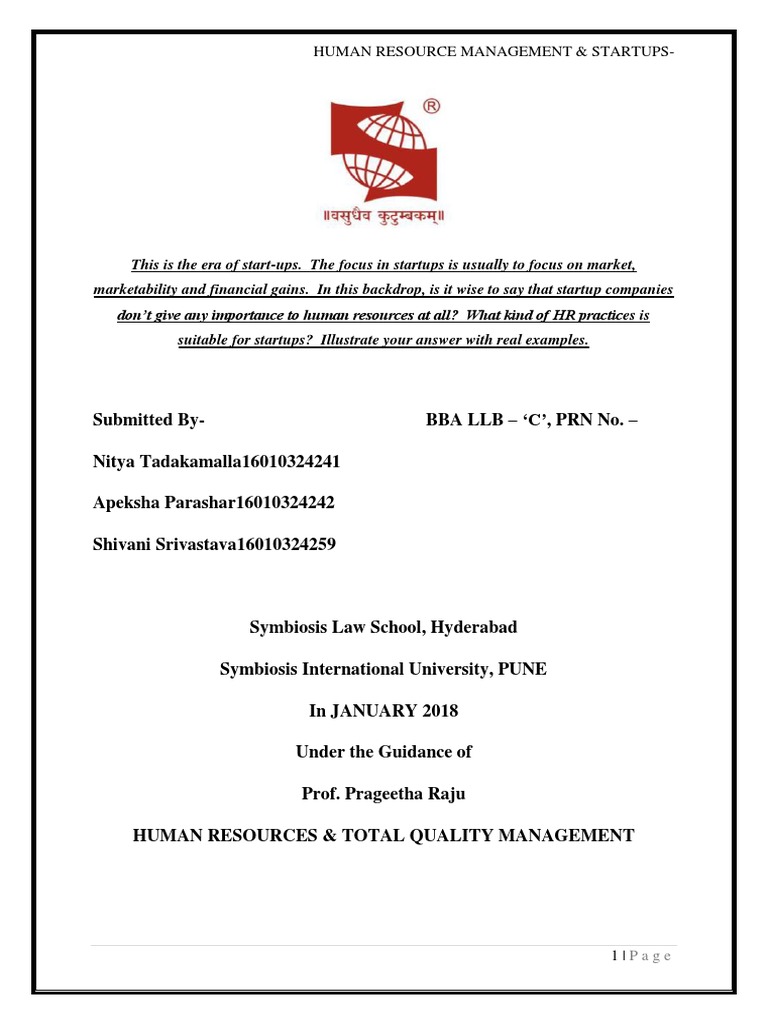 HUMAN RESOURCE MANAGEMENT & STARTUPS-

®

॥वसुधैव कुटुम्बकम्॥

This is the era of start-ups. The focus in startups is usually to focus on market, marketability and financial gains. In this backdrop, is it wise to say that startup companies don't give any importance to human resources at all? What kind of HR practices is suitable for startups? Illustrate your answer with real examples.

Submitted By- BBA LLB – 'C', PRN No. –

Nitya Tadakamalla16010324241

Apeksha Parashar16010324242

Shivani Srivastava16010324259

Symbiosis Law School, Hyderabad

Symbiosis International University, PUNE

In JANUARY 2018

Under the Guidance of

Prof. Prageetha Raju

HUMAN RESOURCES & TOTAL QUALITY MANAGEMENT

1 | P a g e